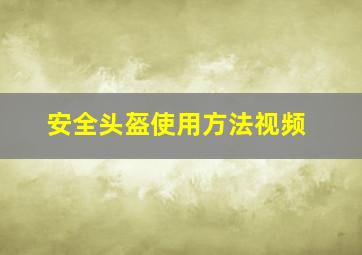 安全头盔使用方法视频